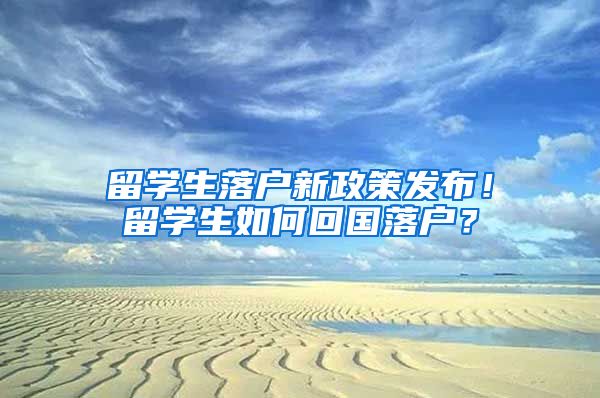 留学生落户新政策发布！
留学生如何回国落户？